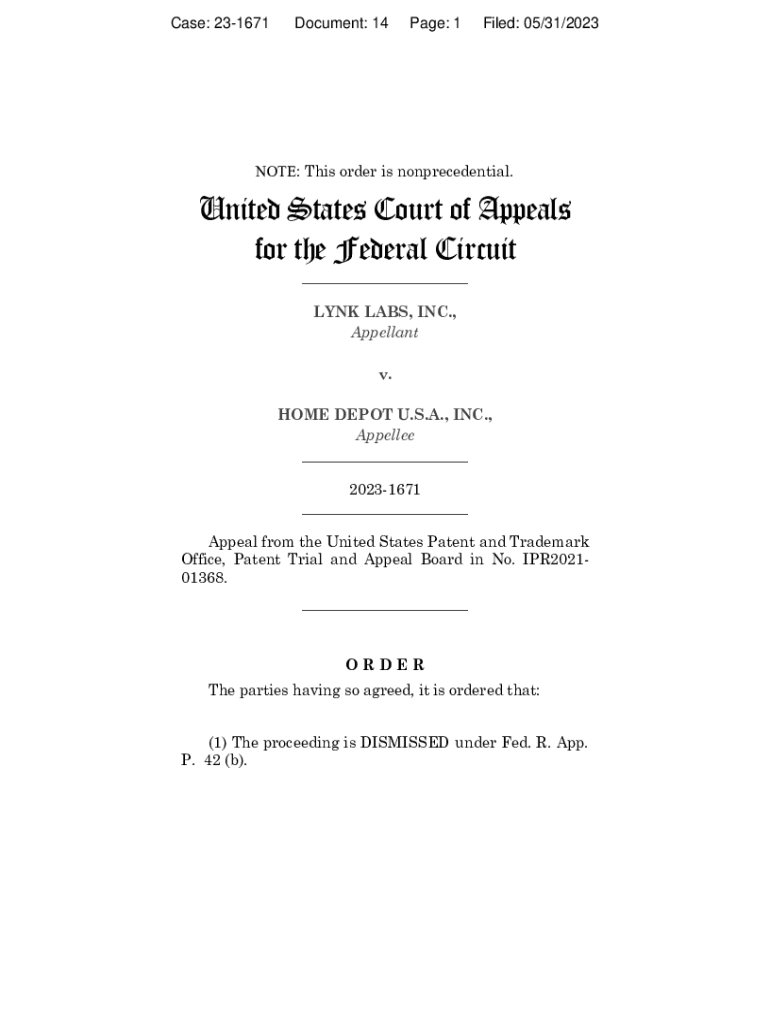 Case: 23-1671 Document: 14 Page: 1 Filed: 05/31/2023

NOTE: This order is nonprecedential.

United States Court of Appeals for the Federal Circuit

LYNK LABS, INC.,
Appellant

v.

HOME DEPOT U.S.A., INC.,
Appellee

2023-1671

Appeal from the United States Patent and Trademark Office, Patent Trial and Appeal Board in No. IPR2021-01368.

ORDER

The parties having so agreed, it is ordered that:

(1) The proceeding is DISMISSED under Fed. R. App. P. 42 (b).